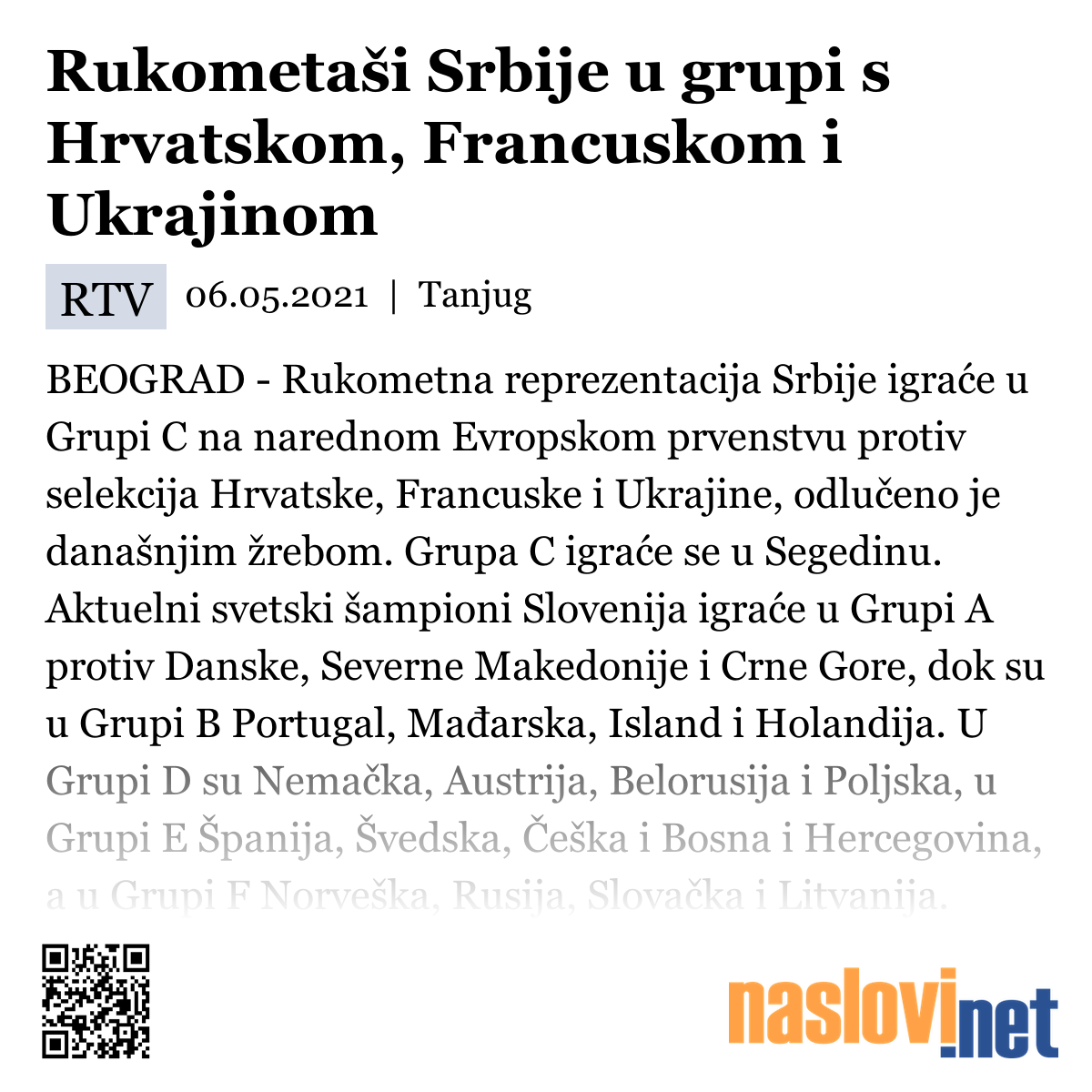 Rukometaši Srbije u grupi s Hrvatskom, Francuskom i Ukrajinom

RTV 06.05.2021 | Tanjug

BEOGRAD - Rukometna reprezentacija Srbije igraće u Grupi C na narednom Evropskom prvenstvu protiv selekcija Hrvatske, Francuske i Ukrajine, odlučeno je današnjim žrebom. Grupa C igraće se u Segedinu. Aktuelni svetski šampioni Slovenija igraće u Grupi A protiv Danske, Severne Makedonije i Crne Gore, dok su u Grupi B Portugal, Mađarska, Island i Holandija. U Grupi D su Nemačka, Austrija, Belorusija i Poljska, u Grupi E Španija, Švedska, Češka i Bosna i Hercegovina, a u Grupi F Norveška, Rusija, Slovačka i Litvanija.

naslovi.net